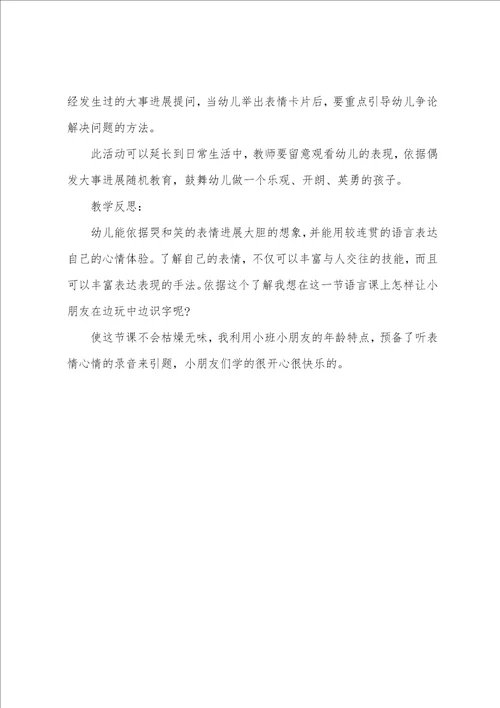 经发生过的大事进展提问，当幼儿举出表情卡片后，要重点引导幼儿争论解决问题的方法。

此活动可以延长到日常生活中，教师要留意观看幼儿的表现，依据偶发大事进展随机教育，鼓舞幼儿做一个乐观、开朗、英勇的孩子。

教学反思：

幼儿能依据哭和笑的表情进展大胆的想象，并能用较连贯的语言表达自己的心情体验。了解自己的表情，不仅可以丰富与人交往的技能，而且可以丰富表达表现的手法。依据这个了解我想在这一节语言课上怎样让小朋友在边玩中边识字呢？

使这节课不会枯燥无味，我利用小班小朋友的年龄特点，预备了听表情心情的录音来引题，小朋友们学的很开心很快乐的。